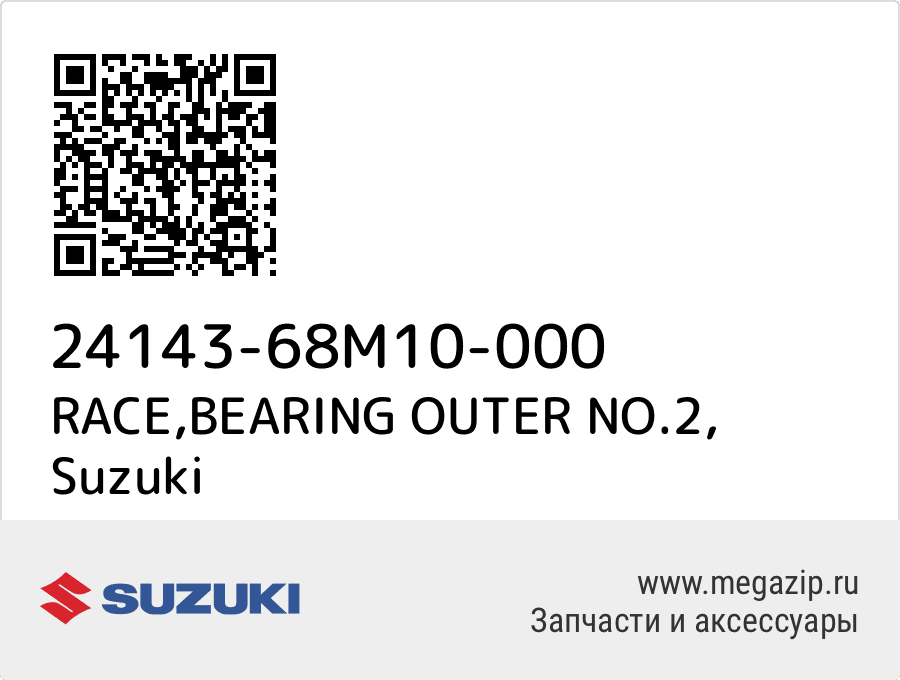 24143-68M10-000
RACE,BEARING OUTER NO.2,
Suzuki

SUZUKI

www.megazip.ru
Запчасти и аксессуары